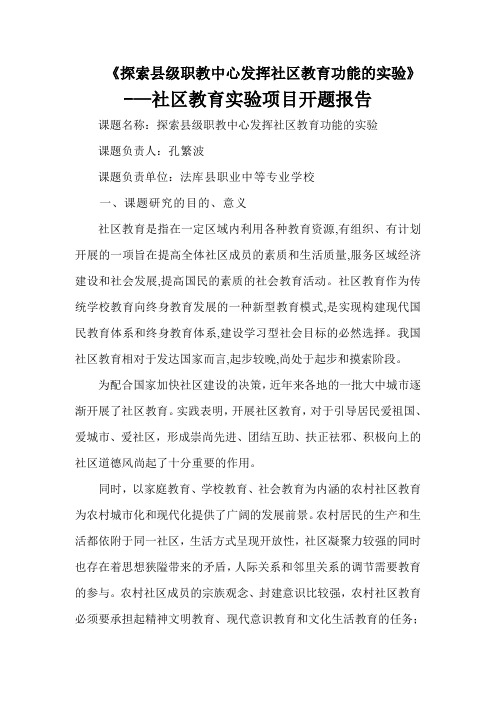 《探索县级职教中心发挥社区教育功能的实验》

——社区教育实验项目开题报告

课题名称：探索县级职教中心发挥社区教育功能的实验

课题负责人：孔繁波

课题负责单位：法库县职业中等专业学校

一、课题研究的目的、意义

社区教育是指在一定区域内利用各种教育资源,有组织、有计划开展的一项旨在提高全体社区成员的素质和生活质量,服务区域经济建设和社会发展,提高国民的素质的社会教育活动。社区教育作为传统学校教育向终身教育发展的一种新型教育模式,是实现构建现代国民教育体系和终身教育体系,建设学习型社会目标的必然选择。我国社区教育相对于发达国家而言,起步较晚,尚处于起步和摸索阶段。

为配合国家加快社区建设的决策，近年来各地的一批大中城市逐渐开展了社区教育。实践表明，开展社区教育，对于引导居民爱祖国、爱城市、爱社区，形成崇尚先进、团结互助、扶正祛邪、积极向上的社区道德风尚起了十分重要的作用。

同时，以家庭教育、学校教育、社会教育为内涵的农村社区教育为农村城市化和现代化提供了广阔的发展前景。农村居民的生产和生活都依附于同一社区，生活方式呈现开放性，社区凝聚力较强的同时也存在着思想狭隘带来的矛盾，人际关系和邻里关系的调节需要教育的参与。农村社区成员的宗族观念、封建意识比较强，农村社区教育必须要承担起精神文明教育、现代意识教育和文化生活教育的任务；